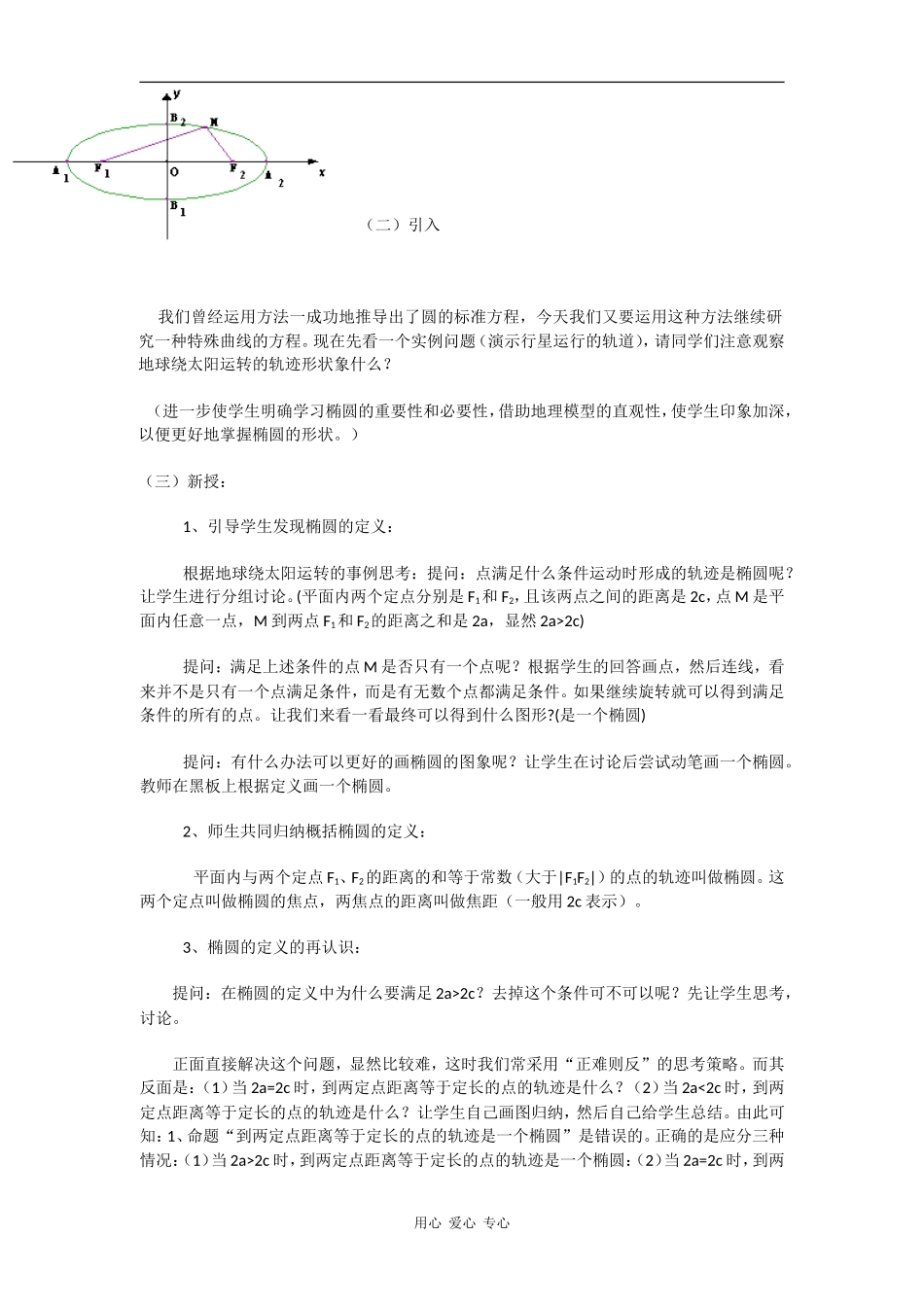 y

$B_2$ M

$A_1$ $F_1$ O $F_2$ $A_2$ x

$B_1$

（二）引入

我们曾经运用方法一成功地推导出了圆的标准方程，今天我们又要运用这种方法继续研究一种特殊曲线的方程。现在先看一个实例问题（演示行星运行的轨道），请同学们注意观察地球绕太阳运转的轨迹形状象什么？

（进一步使学生明确学习椭圆的重要性和必要性，借助地理模型的直观性，使学生印象加深，以便更好地掌握椭圆的形状。）

（三）新授：

1、引导学生发现椭圆的定义：

根据地球绕太阳运转的事例思考：提问：点满足什么条件运动时形成的轨迹是椭圆呢？让学生进行分组讨论。(平面内两个定点分别是 $F_1$ 和 $F_2$，且该两点之间的距离是 2c，点 M 是平面内任意一点，M 到两点 $F_1$ 和 $F_2$ 的距离之和是 2a，显然 2a>2c)

提问：满足上述条件的点 M 是否只有一个点呢？根据学生的回答画点，然后连线，看来并不是只有一个点满足条件，而是有无数个点都满足条件。如果继续旋转就可以得到满足条件的所有的点。让我们来看一看最终可以得到什么图形?(是一个椭圆)

提问：有什么办法可以更好的画椭圆的图象呢？让学生在讨论后尝试动笔画一个椭圆。教师在黑板上根据定义画一个椭圆。

2、师生共同归纳概括椭圆的定义：

平面内与两个定点 $F_1$、$F_2$ 的距离的和等于常数（大于$|F_1F_2|$）的点的轨迹叫做椭圆。这两个定点叫做椭圆的焦点，两焦点的距离叫做焦距（一般用 2c 表示）。

3、椭圆的定义的再认识：

提问：在椭圆的定义中为什么要满足 2a>2c？去掉这个条件可不可以呢？先让学生思考，讨论。

正面直接解决这个问题，显然比较难，这时我们常采用“正难则反”的思考策略。而其反面是：（1）当 2a=2c 时，到两定点距离等于定长的点的轨迹是什么？（2）当 2a<2c 时，到两定点距离等于定长的点的轨迹是什么？让学生自己画图归纳，然后自己给学生总结。由此可知：1、命题“到两定点距离等于定长的点的轨迹是一个椭圆”是错误的。正确的是应分三种情况：（1）当 2a>2c 时，到两定点距离等于定长的点的轨迹是一个椭圆；（2）当 2a=2c 时，到两

用心 爱心 专心